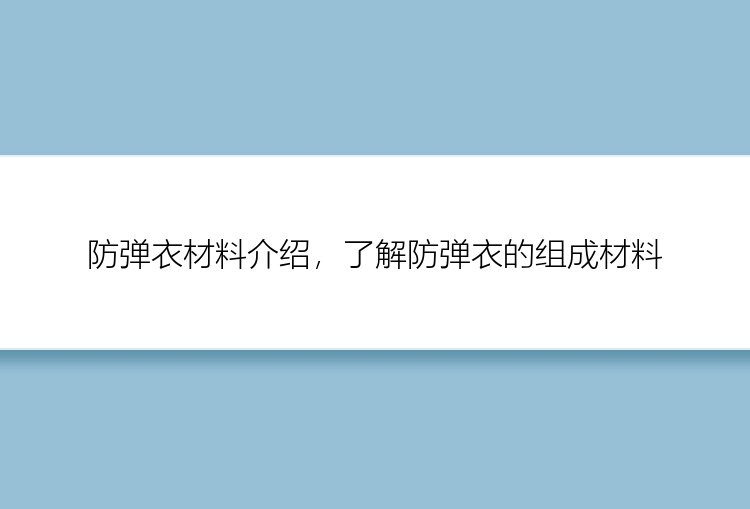 防弹衣材料介绍，了解防弹衣的组成材料